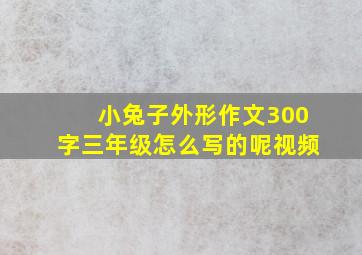 小兔子外形作文300字三年级怎么写的呢视频